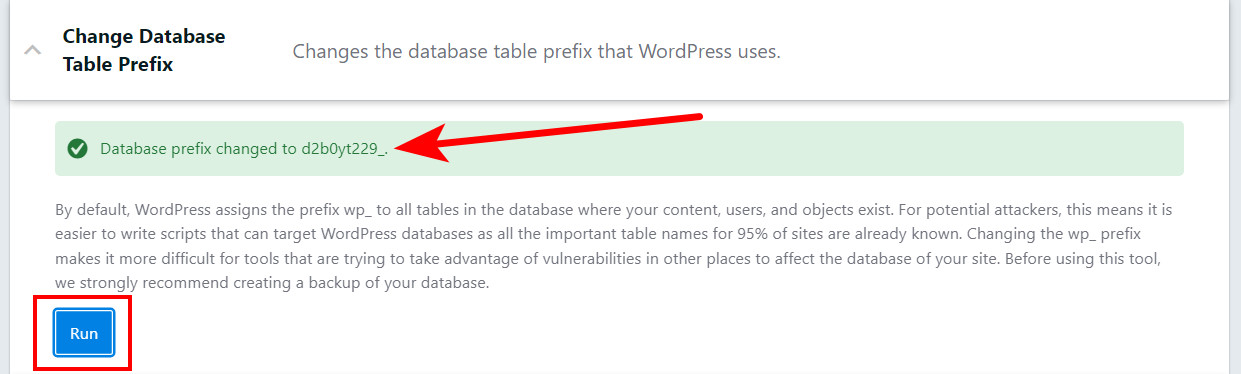 Change Database Table Prefix

Changes the database table prefix that WordPress uses.

Database prefix changed to d2b0yt229_.

By default, WordPress assigns the prefix wp_ to all tables in the database where your content, users, and objects exist. For potential attackers, this means it is easier to write scripts that can target WordPress databases as all the important table names for 95% of sites are already known. Changing the wp_ prefix makes it more difficult for tools that are trying to take advantage of vulnerabilities in other places to affect the database of your site. Before using this tool, we strongly recommend creating a backup of your database.

Run